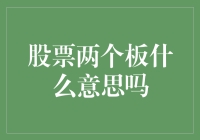 股票两个板什么意思吗